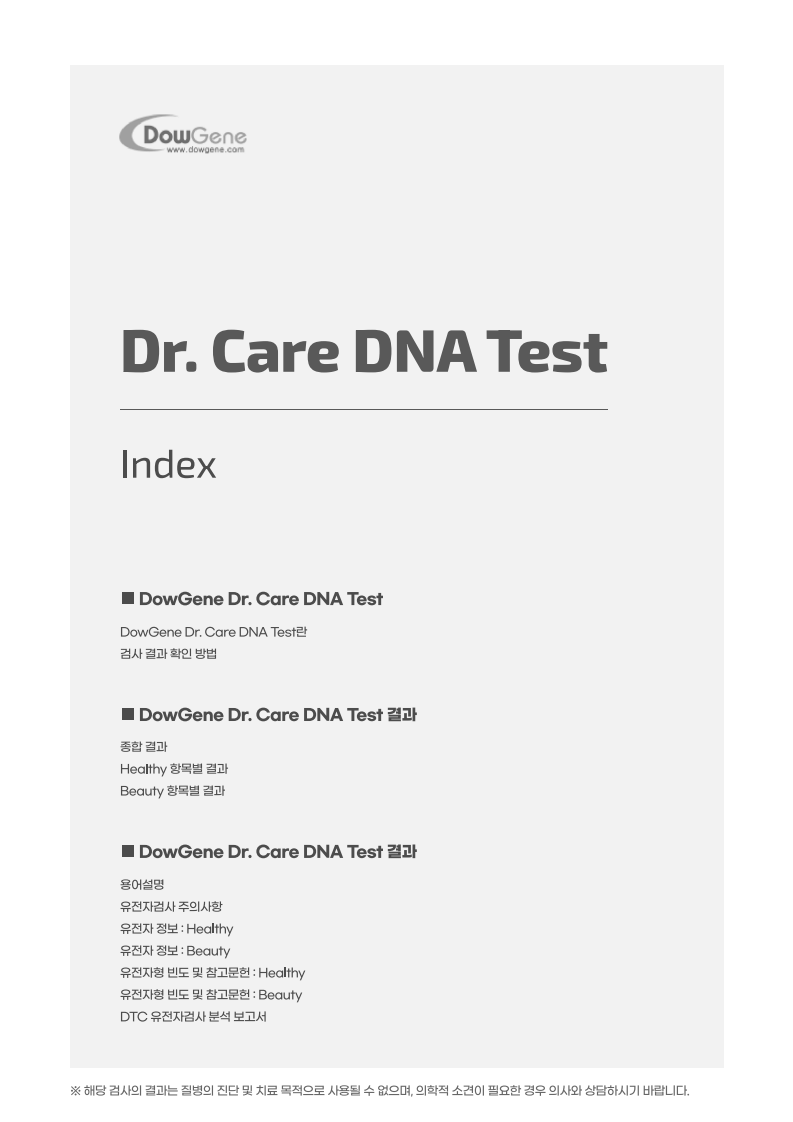 DowGene
www.dowgene.com

Dr. Care DNA Test

Index

■ DowGene Dr. Care DNA Test

DowGene Dr. Care DNA Test란
검사 결과 확인 방법

■ DowGene Dr. Care DNA Test 결과

종합 결과
Healthy 항목별 결과
Beauty 항목별 결과

■ DowGene Dr. Care DNA Test 결과

용어설명
유전자검사 주의사항
유전자 정보 : Healthy
유전자 정보 : Beauty
유전자형 빈도 및 참고문헌 : Healthy
유전자형 빈도 및 참고문헌 : Beauty
DTC 유전자검사 분석 보고서

※ 해당 검사의 결과는 질병의 진단 및 치료 목적으로 사용될 수 없으며, 의학적 소견이 필요한 경우 의사와 상담하시기 바랍니다.